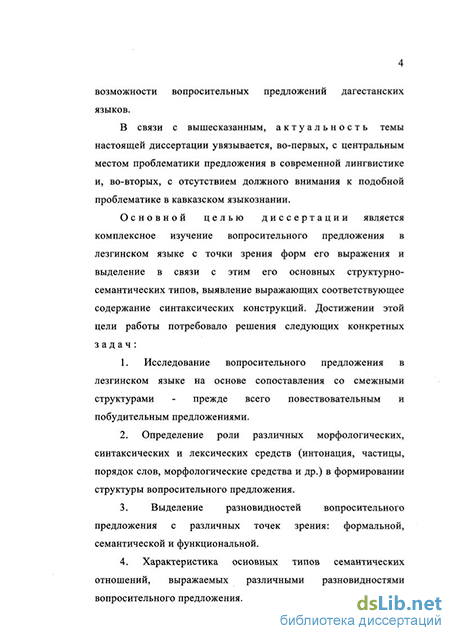 4

возможности вопросительных предложений дагестанских языков.

В связи с вышесказанным, актуальность темы настоящей диссертации увязывается, во-первых, с центральным местом проблематики предложения в современной лингвистике и, во-вторых, с отсутствием должного внимания к подобной проблематике в кавказском языкознании.

Основной целью диссертации является комплексное изучение вопросительного предложения в лезгинском языке с точки зрения форм его выражения и выделение в связи с этим его основных структурно-семантических типов, выявление выражающих соответствующее содержание синтаксических конструкций. Достижении этой цели работы потребовало решения следующих конкретных задач:

1. Исследование вопросительного предложения в лезгинском языке на основе сопоставления со смежными структурами - прежде всего повествовательным и побудительным предложениями.

2. Определение роли различных морфологических, синтаксических и лексических средств (интонация, частицы, порядок слов, морфологические средства и др.) в формировании структуры вопросительного предложения.

3. Выделение разновидностей вопросительного предложения с различных точек зрения: формальной, семантической и функциональной.

4. Характеристика основных типов семантических отношений, выражаемых различными разновидностями вопросительного предложения.

dsLib.net
библиотека диссертаций